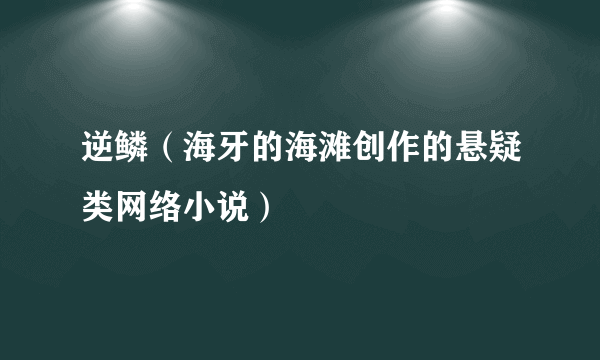 逆鳞（海牙的海滩创作的悬疑类网络小说）